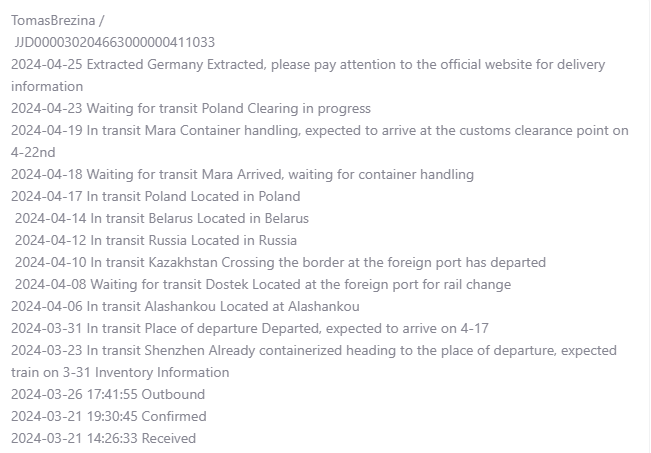 TomasBrezina /
JJD000030204663000000411033
2024-04-25 Extracted Germany Extracted, please pay attention to the official website for delivery information
2024-04-23 Waiting for transit Poland Clearing in progress
2024-04-19 In transit Mara Container handling, expected to arrive at the customs clearance point on 4-22nd
2024-04-18 Waiting for transit Mara Arrived, waiting for container handling
2024-04-17 In transit Poland Located in Poland
2024-04-14 In transit Belarus Located in Belarus
2024-04-12 In transit Russia Located in Russia
2024-04-10 In transit Kazakhstan Crossing the border at the foreign port has departed
2024-04-08 Waiting for transit Dostek Located at the foreign port for rail change
2024-04-06 In transit Alashankou Located at Alashankou
2024-03-31 In transit Place of departure Departed, expected to arrive on 4-17
2024-03-23 In transit Shenzhen Already containerized heading to the place of departure, expected train on 3-31 Inventory Information
2024-03-26 17:41:55 Outbound
2024-03-21 19:30:45 Confirmed
2024-03-21 14:26:33 Received